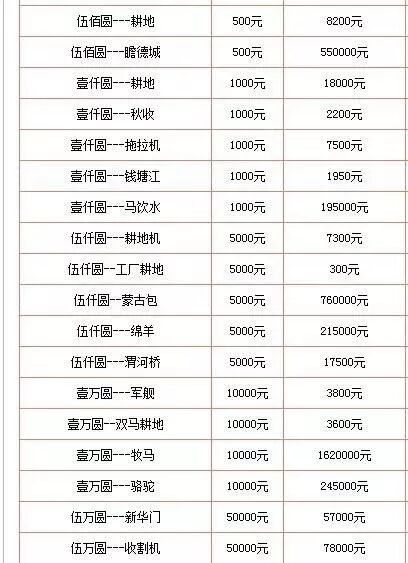 | | | |
|---|---|---|
| 伍佰圆---耕地 | 500元 | 8200元 |
| 伍佰圆---瞻德城 | 500元 | 550000元 |
| 壹仟圆---耕地 | 1000元 | 18000元 |
| 壹仟圆---秋收 | 1000元 | 2200元 |
| 壹仟圆---拖拉机 | 1000元 | 7500元 |
| 壹仟圆---钱塘江 | 1000元 | 1950元 |
| 壹仟圆---马饮水 | 1000元 | 195000元 |
| 伍仟圆---耕地机 | 5000元 | 7300元 |
| 伍仟圆--工厂耕地 | 5000元 | 300元 |
| 伍仟圆--蒙古包 | 5000元 | 760000元 |
| 伍仟圆---绵羊 | 5000元 | 215000元 |
| 伍仟圆---渭河桥 | 5000元 | 17500元 |
| 壹万圆---军舰 | 10000元 | 3800元 |
| 壹万圆--双马耕地 | 10000元 | 3600元 |
| 壹万圆---牧马 | 10000元 | 1620000元 |
| 壹万圆---骆驼 | 10000元 | 245000元 |
| 伍万圆---新华门 | 50000元 | 57000元 |
| 伍万圆---收割机 | 50000元 | 78000元 |